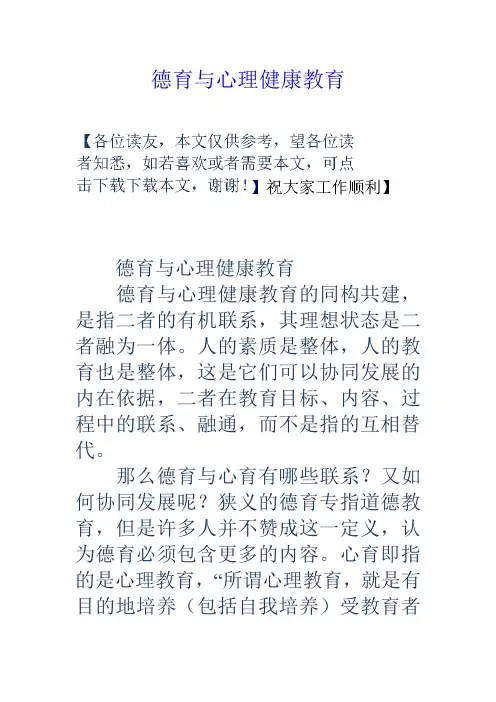 德育与心理健康教育

【各位读友，本文仅供参考，望各位读者知悉，如若喜欢或者需要本文，可点击下载下载本文，谢谢！】祝大家工作顺利】

德育与心理健康教育

德育与心理健康教育的同构共建，是指二者的有机联系，其理想状态是二者融为一体。人的素质是整体，人的教育也是整体，这是它们可以协同发展的内在依据，二者在教育目标、内容、过程中的联系、融通，而不是指的互相替代。

那么德育与心育有哪些联系？又如何协同发展呢？狭义的德育专指道德教育，但是许多人并不赞成这一定义，认为德育必须包含更多的内容。心育即指的是心理教育，“所谓心理教育，就是有目的地培养（包括自我培养）受教育者